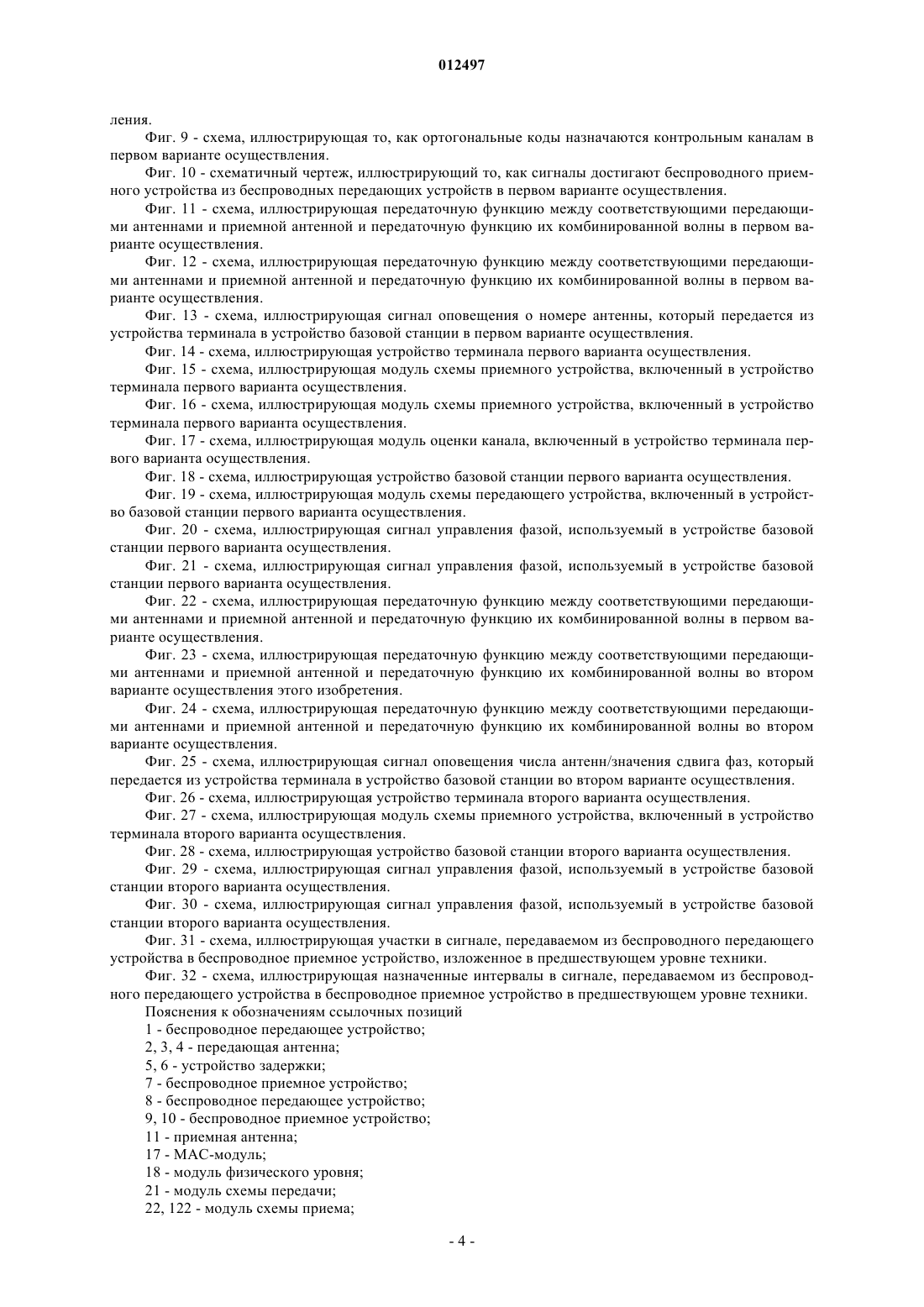 012497

ления.

Фиг. 9 - схема, иллюстрирующая то, как ортогональные коды назначаются контрольным каналам в первом варианте осуществления.

Фиг. 10 - схематичный чертеж, иллюстрирующий то, как сигналы достигают беспроводного приемного устройства из беспроводных передающих устройств в первом варианте осуществления.

Фиг. 11 - схема, иллюстрирующая передаточную функцию между соответствующими передающими антеннами и приемной антенной и передаточную функцию их комбинированной волны в первом варианте осуществления.

Фиг. 12 - схема, иллюстрирующая передаточную функцию между соответствующими передающими антеннами и приемной антенной и передаточную функцию их комбинированной волны в первом варианте осуществления.

Фиг. 13 - схема, иллюстрирующая сигнал оповещения о номере антенны, который передается из устройства терминала в устройство базовой станции в первом варианте осуществления.

Фиг. 14 - схема, иллюстрирующая устройство терминала первого варианта осуществления.

Фиг. 15 - схема, иллюстрирующая модуль схемы приемного устройства, включенный в устройство терминала первого варианта осуществления.

Фиг. 16 - схема, иллюстрирующая модуль схемы приемного устройства, включенный в устройство терминала первого варианта осуществления.

Фиг. 17 - схема, иллюстрирующая модуль оценки канала, включенный в устройство терминала первого варианта осуществления.

Фиг. 18 - схема, иллюстрирующая устройство базовой станции первого варианта осуществления.

Фиг. 19 - схема, иллюстрирующая модуль схемы передающего устройства, включенный в устройство базовой станции первого варианта осуществления.

Фиг. 20 - схема, иллюстрирующая сигнал управления фазой, используемый в устройстве базовой станции первого варианта осуществления.

Фиг. 21 - схема, иллюстрирующая сигнал управления фазой, используемый в устройстве базовой станции первого варианта осуществления.

Фиг. 22 - схема, иллюстрирующая передаточную функцию между соответствующими передающими антеннами и приемной антенной и передаточную функцию их комбинированной волны в первом варианте осуществления.

Фиг. 23 - схема, иллюстрирующая передаточную функцию между соответствующими передающими антеннами и приемной антенной и передаточную функцию их комбинированной волны во втором варианте осуществления этого изобретения.

Фиг. 24 - схема, иллюстрирующая передаточную функцию между соответствующими передающими антеннами и приемной антенной и передаточную функцию их комбинированной волны во втором варианте осуществления.

Фиг. 25 - схема, иллюстрирующая сигнал оповещения числа антенн/значения сдвига фаз, который передается из устройства терминала в устройство базовой станции во втором варианте осуществления.

Фиг. 26 - схема, иллюстрирующая устройство терминала второго варианта осуществления.

Фиг. 27 - схема, иллюстрирующая модуль схемы приемного устройства, включенный в устройство терминала второго варианта осуществления.

Фиг. 28 - схема, иллюстрирующая устройство базовой станции второго варианта осуществления.

Фиг. 29 - схема, иллюстрирующая сигнал управления фазой, используемый в устройстве базовой станции второго варианта осуществления.

Фиг. 30 - схема, иллюстрирующая сигнал управления фазой, используемый в устройстве базовой станции второго варианта осуществления.

Фиг. 31 - схема, иллюстрирующая участки в сигнале, передаваемом из беспроводного передающего устройства в беспроводное приемное устройство, изложенное в предшествующем уровне техники.

Фиг. 32 - схема, иллюстрирующая назначенные интервалы в сигнале, передаваемом из беспроводного передающего устройства в беспроводное приемное устройство в предшествующем уровне техники.

Пояснения к обозначениям ссылочных позиций

1 - беспроводное передающее устройство;

2, 3, 4 - передающая антенна;

5, 6 - устройство задержки;

7 - беспроводное приемное устройство;

8 - беспроводное передающее устройство;

9, 10 - беспроводное приемное устройство;

11 - приемная антенна;

17 - МАС-модуль;

18 - модуль физического уровня;

21 - модуль схемы передачи;

22, 122 - модуль схемы приема;

- 4 -